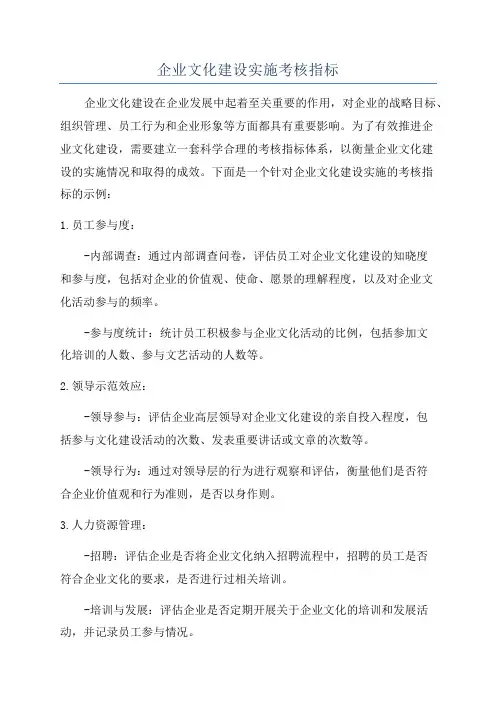 企业文化建设实施考核指标

企业文化建设在企业发展中起着至关重要的作用，对企业的战略目标、组织管理、员工行为和企业形象等方面都具有重要影响。为了有效推进企业文化建设，需要建立一套科学合理的考核指标体系，以衡量企业文化建设的实施情况和取得的成效。下面是一个针对企业文化建设实施的考核指标的示例：

1.员工参与度：

-内部调查：通过内部调查问卷，评估员工对企业文化建设的知晓度和参与度，包括对企业的价值观、使命、愿景的理解程度，以及对企业文化活动参与的频率。

-参与度统计：统计员工积极参与企业文化活动的比例，包括参加文化培训的人数、参与文艺活动的人数等。

2.领导示范效应：

-领导参与：评估企业高层领导对企业文化建设的亲自投入程度，包括参与文化建设活动的次数、发表重要讲话或文章的次数等。

-领导行为：通过对领导层的行为进行观察和评估，衡量他们是否符合企业价值观和行为准则，是否以身作则。

3.人力资源管理：

-招聘：评估企业是否将企业文化纳入招聘流程中，招聘的员工是否符合企业文化的要求，是否进行过相关培训。

-培训与发展：评估企业是否定期开展关于企业文化的培训和发展活动，并记录员工参与情况。